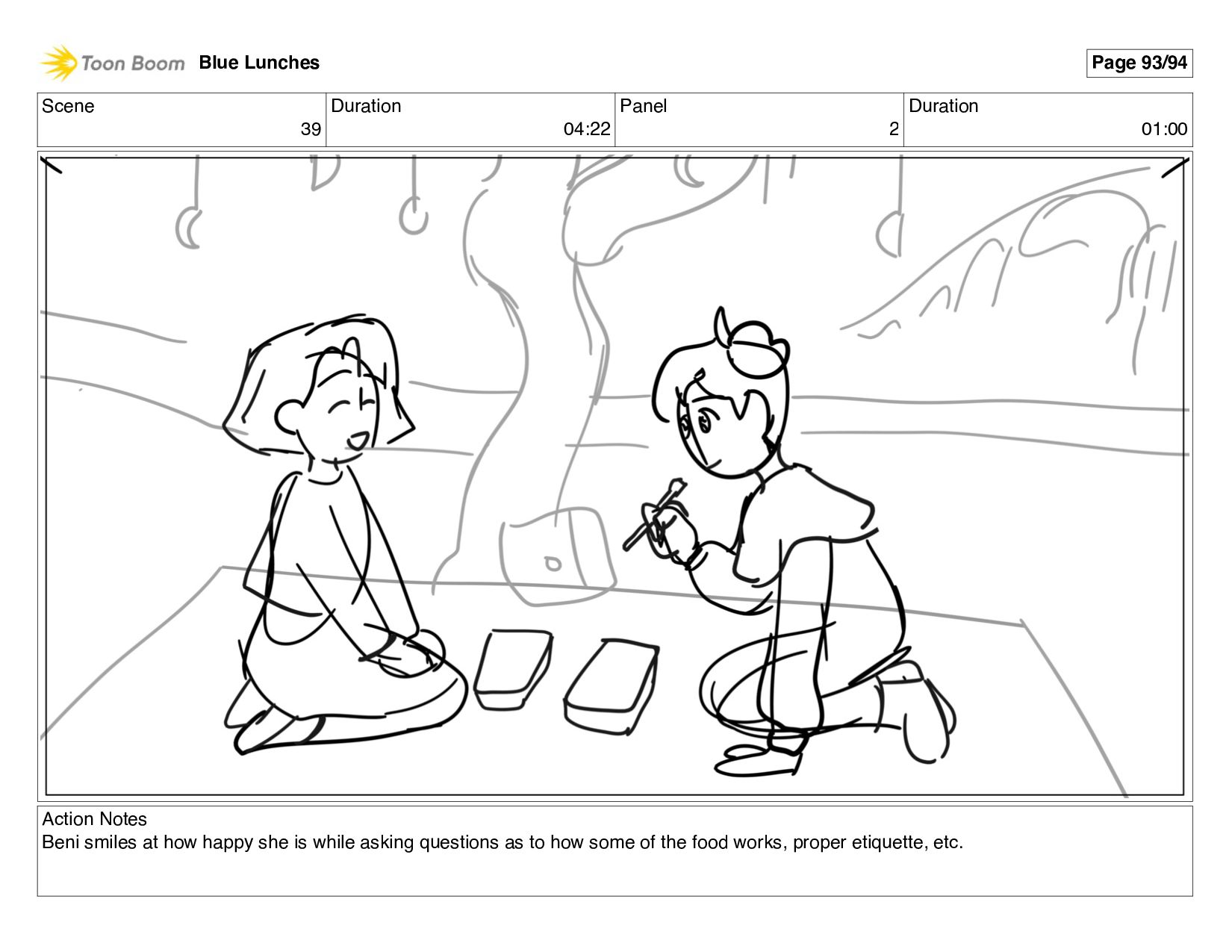 Toon Boom Blue Lunches

Page 93/94

| Scene | Duration | Panel | Duration |
|---|---|---|---|
| 39 | 04:22 | 2 | 01:00 |

Action Notes
Beni smiles at how happy she is while asking questions as to how some of the food works, proper etiquette, etc.